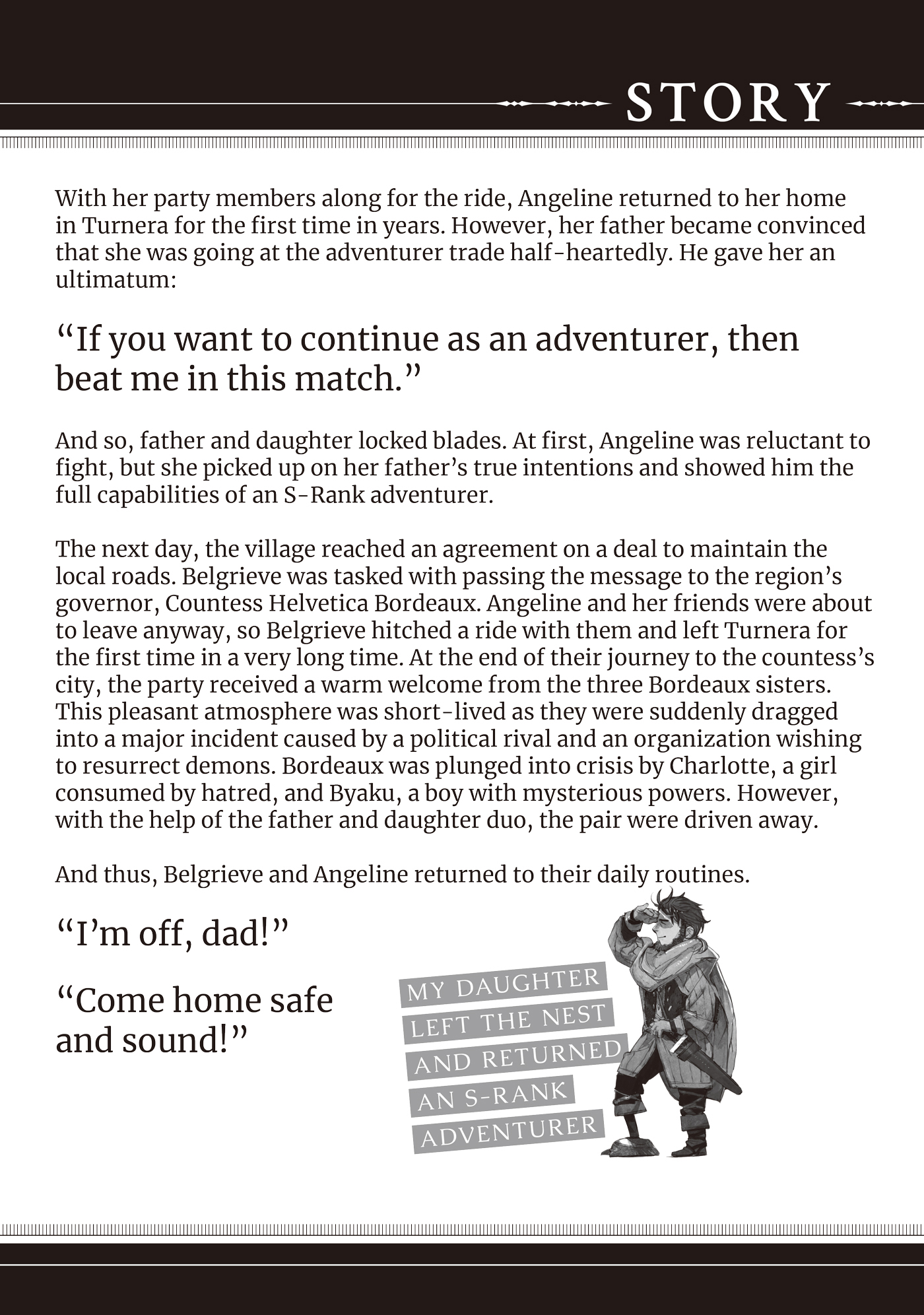 STORY

With her party members along for the ride, Angeline returned to her home in Turnera for the first time in years. However, her father became convinced that she was going at the adventurer trade half-heartedly. He gave her an ultimatum:

“If you want to continue as an adventurer, then beat me in this match.”

And so, father and daughter locked blades. At first, Angeline was reluctant to fight, but she picked up on her father’s true intentions and showed him the full capabilities of an S-Rank adventurer.

The next day, the village reached an agreement on a deal to maintain the local roads. Belgrieve was tasked with passing the message to the region’s governor, Countess Helvetica Bordeaux. Angeline and her friends were about to leave anyway, so Belgrieve hitched a ride with them and left Turnera for the first time in a very long time. At the end of their journey to the countess’s city, the party received a warm welcome from the three Bordeaux sisters. This pleasant atmosphere was short-lived as they were suddenly dragged into a major incident caused by a political rival and an organization wishing to resurrect demons. Bordeaux was plunged into crisis by Charlotte, a girl consumed by hatred, and Byaku, a boy with mysterious powers. However, with the help of the father and daughter duo, the pair were driven away.

And thus, Belgrieve and Angeline returned to their daily routines.

“I’m off, dad!”

“Come home safe and sound!”

MY DAUGHTER LEFT THE NEST AND RETURNED AN S-RANK ADVENTURER